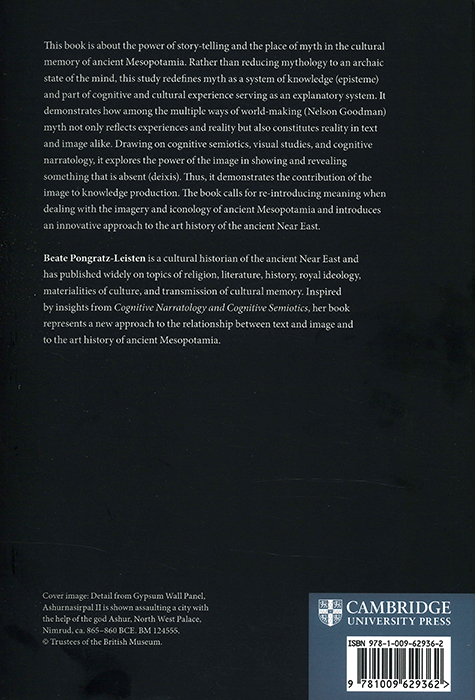 This book is about the power of story-telling and the place of myth in the cultural memory of ancient Mesopotamia. Rather than reducing mythology to an archaic state of the mind, this study redefines myth as a system of knowledge (episteme) and part of cognitive and cultural experience serving as an explanatory system. It demonstrates how among the multiple ways of world-making (Nelson Goodman) myth not only reflects experiences and reality but also constitutes reality in text and image alike. Drawing on cognitive semiotics, visual studies, and cognitive narratology, it explores the power of the image in showing and revealing something that is absent (deixis). Thus, it demonstrates the contribution of the image to knowledge production. The book calls for re-introducing meaning when dealing with the imagery and iconology of ancient Mesopotamia and introduces an innovative approach to the art history of the ancient Near East.

Beate Pongratz-Leisten is a cultural historian of the ancient Near East and has published widely on topics of religion, literature, history, royal ideology, materialities of culture, and transmission of cultural memory. Inspired by insights from Cognitive Narratology and Cognitive Semiotics, her book represents a new approach to the relationship between text and image and to the art history of ancient Mesopotamia.

Cover image: Detail from Gypsum Wall Panel, Ashurnasirpal II is shown assaulting a city with the help of the god Ashur, North West Palace, Nimrud, ca. 865–860 BCE. BM 124555. © Trustees of the British Museum.

CAMBRIDGE
UNIVERSITY PRESS

ISBN 978-1-009-62936-2

9 781009 629362 >